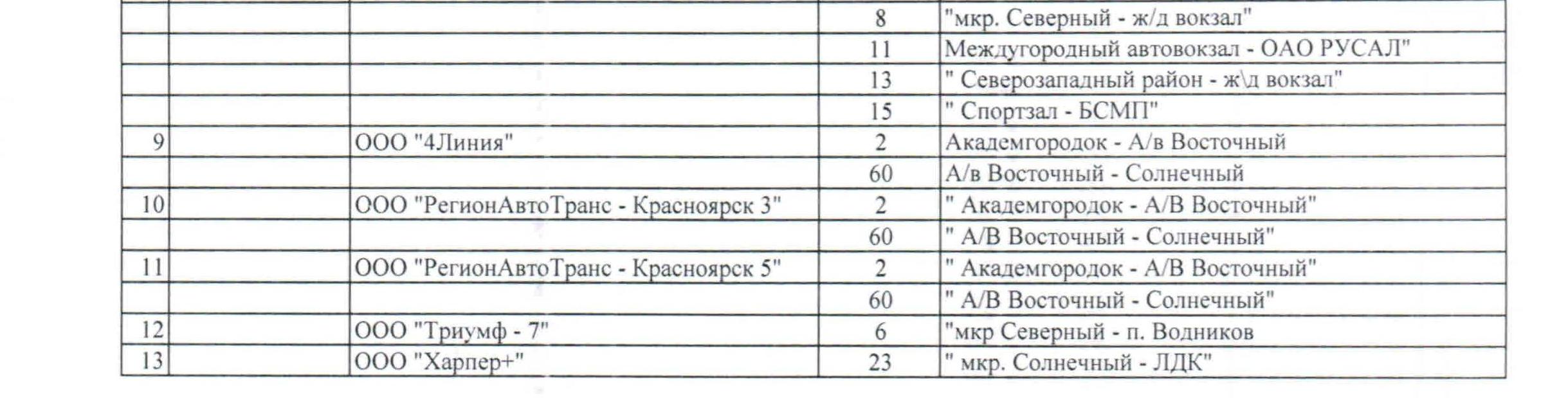 |  |  |  |  |  |
|---|---|---|---|---|
|  |  |  | 8 | "мкр. Северный - ж/д вокзал" |
|  |  |  | 11 | Междугородный автовокзал - ОАО РУСАЛ" |
|  |  |  | 13 | " Северозападный район - ж\д вокзал" |
|  |  |  | 15 | " Спортзал - БСМП" |
| 9 |  | ООО "4Линия" | 2 | Академгородок - А/в Восточный |
|  |  |  | 60 | А/в Восточный - Солнечный |
| 10 |  | ООО "РегионАвтоТранс - Красноярск 3" | 2 | " Академгородок - А/В Восточный" |
|  |  |  | 60 | " А/В Восточный - Солнечный" |
| 11 |  | ООО "РегионАвтоТранс - Красноярск 5" | 2 | " Академгородок - А/В Восточный" |
|  |  |  | 60 | " А/В Восточный - Солнечный" |
| 12 |  | ООО "Триумф - 7" | 6 | "мкр Северный - п. Водников |
| 13 |  | ООО "Харпер+" | 23 | " мкр. Солнечный - ЛДК" |